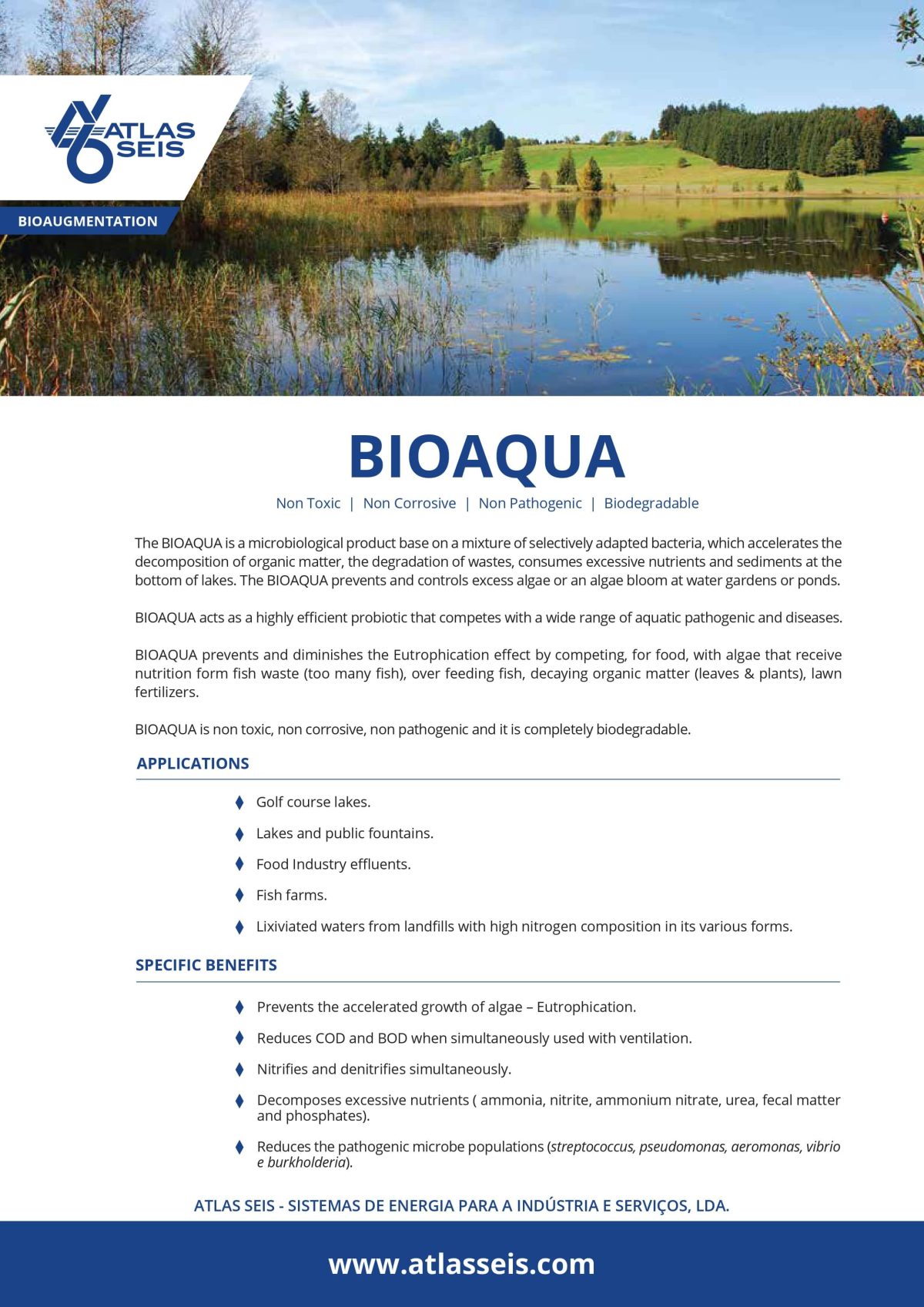 ATLAS SEIS

BIOAUGMENTATION

BIOAQUA

Non Toxic | Non Corrosive | Non Pathogenic | Biodegradable

The BIOAQUA is a microbiological product base on a mixture of selectively adapted bacteria, which accelerates the decomposition of organic matter, the degradation of wastes, consumes excessive nutrients and sediments at the bottom of lakes. The BIOAQUA prevents and controls excess algae or an algae bloom at water gardens or ponds.

BIOAQUA acts as a highly efficient probiotic that competes with a wide range of aquatic pathogenic and diseases.

BIOAQUA prevents and diminishes the Eutrophication effect by competing, for food, with algae that receive nutrition form fish waste (too many fish), over feeding fish, decaying organic matter (leaves & plants), lawn fertilizers.

BIOAQUA is non toxic, non corrosive, non pathogenic and it is completely biodegradable.

APPLICATIONS

Golf course lakes.

Lakes and public fountains.

Food Industry effluents.

Fish farms.

Lixiviated waters from landfills with high nitrogen composition in its various forms.

SPECIFIC BENEFITS

Prevents the accelerated growth of algae – Eutrophication.

Reduces COD and BOD when simultaneously used with ventilation.

Nitrifies and denitrifies simultaneously.

Decomposes excessive nutrients ( ammonia, nitrite, ammonium nitrate, urea, fecal matter and phosphates).

Reduces the pathogenic microbe populations (streptococcus, pseudomonas, aeromonas, vibrio e burkholderia).

ATLAS SEIS - SISTEMAS DE ENERGIA PARA A INDÚSTRIA E SERVIÇOS, LDA.

www.atlasseis.com